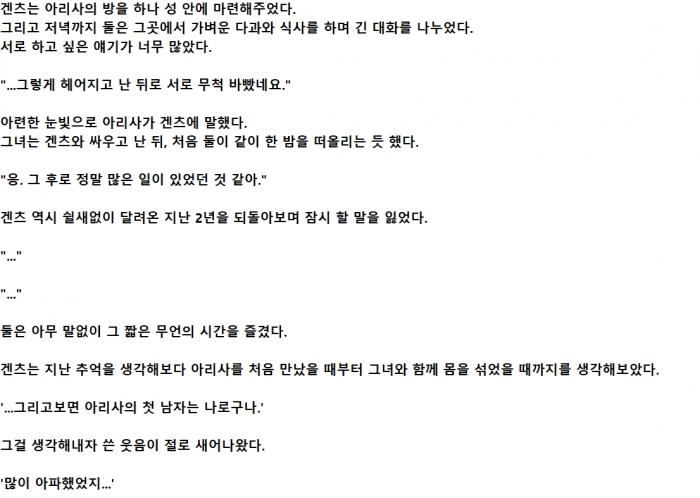 겐츠는 아리사의 방을 하나 성 안에 마련해주었다.
그리고 저녁까지 둘은 그곳에서 가벼운 다과와 식사를 하며 긴 대화를 나누었다.
서로 하고 싶은 얘기가 너무 많았다.

"...그렇게 헤어지고 난 뒤로 서로 무척 바빴네요."

아련한 눈빛으로 아리사가 겐츠에 말했다.
그녀는 겐츠와 싸우고 난 뒤, 처음 둘이 같이 한 밤을 떠올리는 듯 했다.

"응. 그 후로 정말 많은 일이 있었던 것 같아."

겐츠 역시 쉴새없이 달려온 지난 2년을 되돌아보며 잠시 할 말을 잃었다.

"..."

"..."

둘은 아무 말없이 그 짧은 무언의 시간을 즐겼다.

겐츠는 지난 추억을 생각해보다 아리사를 처음 만났을 때부터 그녀와 함께 몸을 섞었을 때까지를 생각해보았다.

'...그리고보면 아리사의 첫 남자는 나로구나.'

그걸 생각해내자 쓴 웃음이 절로 새어나왔다.

'많이 아파했었지...'